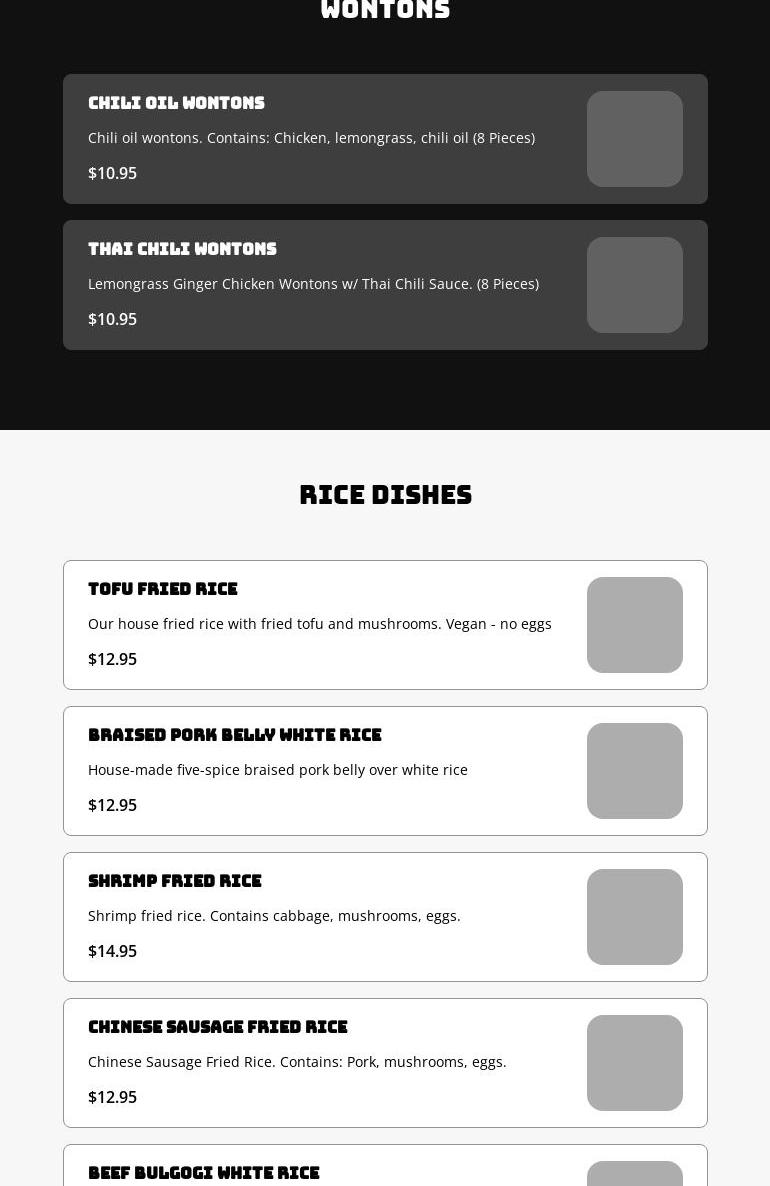 WONTONS

CHILI OIL WONTONS

Chili oil wontons. Contains: Chicken, lemongrass, chili oil (8 Pieces)

$10.95

THAI CHILI WONTONS

Lemongrass Ginger Chicken Wontons w/ Thai Chili Sauce. (8 Pieces)

$10.95

RICE DISHES

TOFU FRIED RICE

Our house fried rice with fried tofu and mushrooms. Vegan - no eggs

$12.95

BRAISED PORK BELLY WHITE RICE

House-made five-spice braised pork belly over white rice

$12.95

SHRIMP FRIED RICE

Shrimp fried rice. Contains cabbage, mushrooms, eggs.

$14.95

CHINESE SAUSAGE FRIED RICE

Chinese Sausage Fried Rice. Contains: Pork, mushrooms, eggs.

$12.95

BEEF BULGOGI WHITE RICE